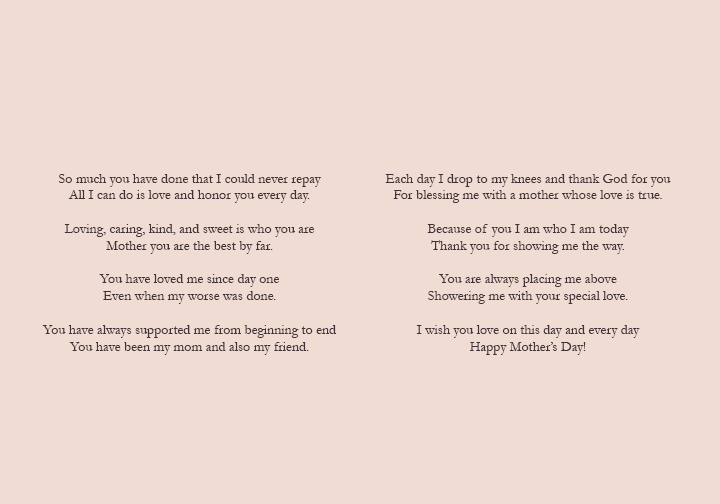 So much you have done that I could never repay
All I can do is love and honor you every day.

Loving, caring, kind, and sweet is who you are
Mother you are the best by far.

You have loved me since day one
Even when my worse was done.

You have always supported me from beginning to end
You have been my mom and also my friend.

Each day I drop to my knees and thank God for you
For blessing me with a mother whose love is true.

Because of you I am who I am today
Thank you for showing me the way.

You are always placing me above
Showering me with your special love.

I wish you love on this day and every day
Happy Mother's Day!